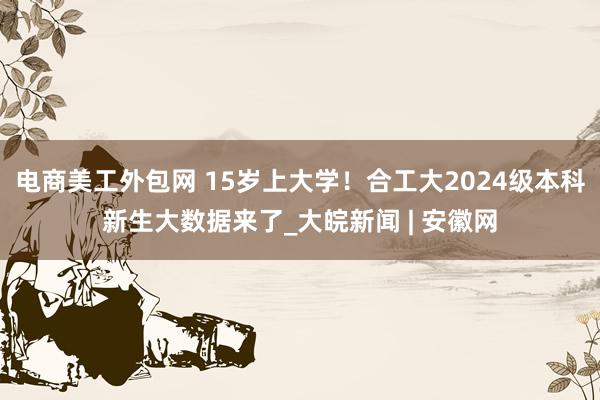 电商美工外包网 15岁上大学！合工大2024级本科新生大数据来了_大皖新闻 | 安徽网